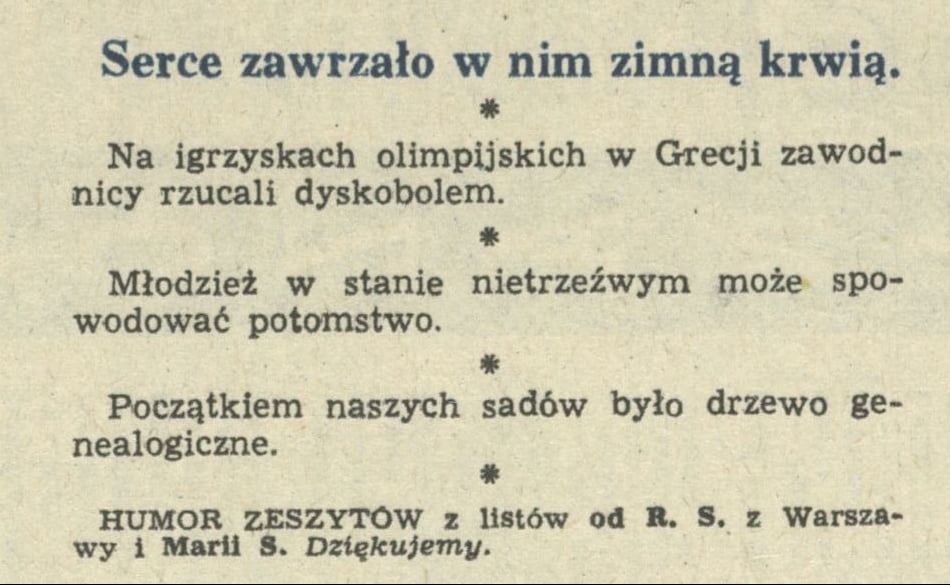 Serce zawrzało w nim zimną krwią.

*

Na igrzyskach olimpijskich w Grecji zawodnicy rzucali dyskobolem.

*

Młodzież w stanie nietrzeźwym może spowodować potomstwo.

*

Początkiem naszych sadów było drzewo genealogiczne.

*

HUMOR ZESZYTÓW z listów od R. S. z Warszawy i Marii S. Dziękujemy.